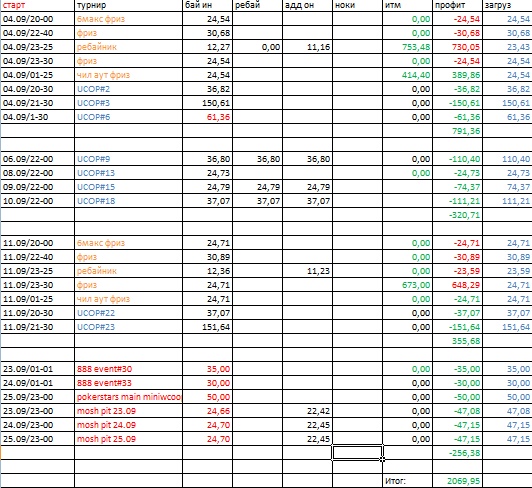 | старт | турнир | бай ин | ребай | адд он | ноки | итм | профит | загруз |
|---|---|---|---|---|---|---|---|---|
| 04.09/20-00 | 6макс фриз | 24,54 | | | | 0,00 | -24,54 | 24,54 |
| 04.09/22-40 | фриз | 30,68 | | | | 0,00 | -30,68 | 30,68 |
| 04.09/23-25 | ребайник | 12,27 | 0,00 | 11,16 | | 753,48 | 730,05 | 23,43 |
| 04.09/23-30 | фриз | 24,54 | | | | 0,00 | -24,54 | 24,54 |
| 04.09/01-25 | чил аут фриз | 24,54 | | | | 414,40 | 389,86 | 24,54 |
| 04.09/20-30 | UCOP#2 | 36,82 | | | | 0,00 | -36,82 | 36,82 |
| 04.09/21-30 | UCOP#3 | 150,61 | | | | 0,00 | -150,61 | 150,61 |
| 04.09/1-30 | UCOP#6 | 61,36 | | | | 0,00 | -61,36 | 61,36 |
| | | | | | | | 791,36 | |
| | | | | | | | | |
| 06.09/22-00 | UCOP#9 | 36,80 | 36,80 | 36,80 | | 0,00 | -110,40 | 110,40 |
| 08.09/22-00 | UCOP#13 | 24,73 | | | | 0,00 | -24,73 | 24,73 |
| 09.09/22-00 | UCOP#15 | 24,79 | 24,79 | 24,79 | | | -74,37 | 74,37 |
| 10.09/22-00 | UCOP#18 | 37,07 | 37,07 | 37,07 | | | -111,21 | 111,21 |
| | | | | | | | -320,71 | |
| | | | | | | | | |
| 11.09/20-00 | 6макс фриз | 24,71 | | | | 0,00 | -24,71 | 24,71 |
| 11.09/22-40 | фриз | 30,89 | | | | 0,00 | -30,89 | 30,89 |
| 11.09/23-25 | ребайник | 12,36 | | 11,23 | | 0,00 | -23,59 | 23,59 |
| 11.09/23-30 | фриз | 24,71 | | | | 673,00 | 648,29 | 24,71 |
| 11.09/01-25 | чил аут фриз | 24,71 | | | | 0,00 | -24,71 | 24,71 |
| 11.09/20-30 | UCOP#22 | 37,07 | | | | 0,00 | -37,07 | 37,07 |
| 11.09/21-30 | UCOP#23 | 151,64 | | | | 0,00 | -151,64 | 151,64 |
| | | | | | | | 355,68 | |
| | | | | | | | | |
| 23.09/01-01 | 888 event#30 | 35,00 | | | | 0,00 | -35,00 | 35,00 |
| 24.09/01-01 | 888 event#33 | 30,00 | | | | 0,00 | -30,00 | 30,00 |
| 25.09/23-00 | pokerstars main miniwcoo | 50,00 | | | | 0,00 | -50,00 | 50,00 |
| 23.09/23-00 | mosh pit 23.09 | 24,66 | | 22,42 | | 0,00 | -47,08 | 47,08 |
| 24.09/23-00 | mosh pit 24.09 | 24,70 | | 22,45 | | 0,00 | -47,15 | 47,15 |
| 25.09/23-00 | mosh pit 25.09 | 24,70 | | 22,45 | | 0,00 | -47,15 | 47,15 |
| | | | | | | | -256,38 | |
| | | | | | | | | |
| | | | | | | Итог: | 2069,95 | |